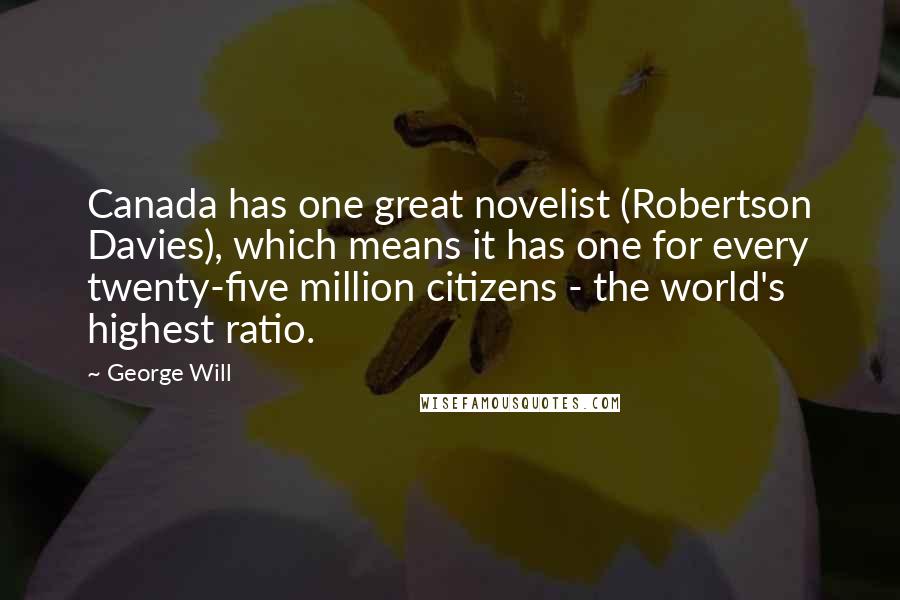 Canada has one great novelist (Robertson Davies), which means it has one for every twenty-five million citizens - the world's highest ratio.

~ George Will

WISEFAMOUSQUOTES.COM